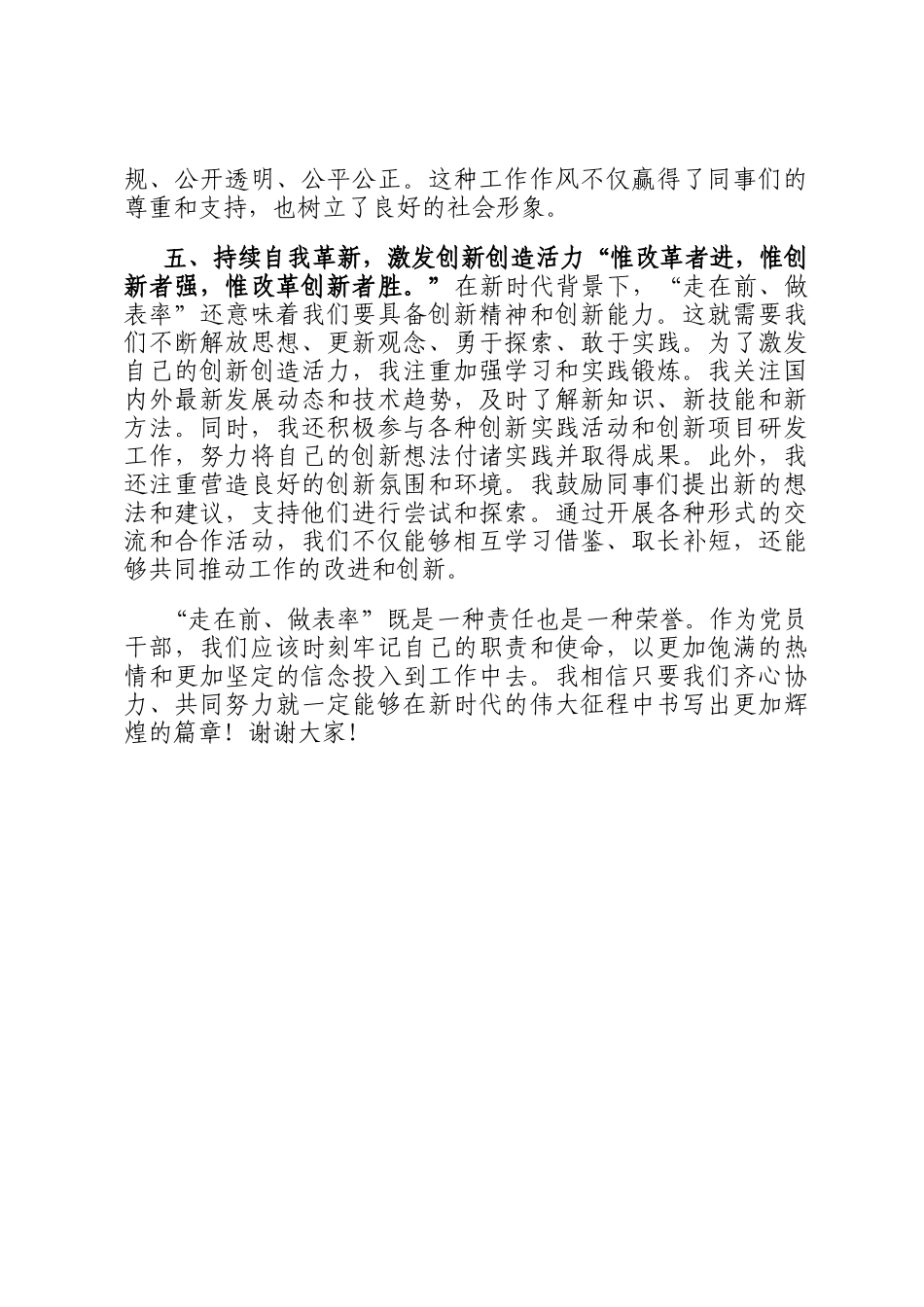 规、公开透明、公平公正。这种工作作风不仅赢得了同事们的尊重和支持，也树立了良好的社会形象。

五、持续自我革新，激发创新创造活力“惟改革者进，惟创新者强，惟改革创新者胜。”在新时代背景下，“走在前、做表率”还意味着我们要具备创新精神和创新能力。这就需要我们不断解放思想、更新观念、勇于探索、敢于实践。为了激发自己的创新创造活力，我注重加强学习和实践锻炼。我关注国内外最新发展动态和技术趋势，及时了解新知识、新技能和新方法。同时，我还积极参与各种创新实践活动和创新项目研发工作，努力将自己的创新想法付诸实践并取得成果。此外，我还注重营造良好的创新氛围和环境。我鼓励同事们提出新的想法和建议，支持他们进行尝试和探索。通过开展各种形式的交流和合作活动，我们不仅能够相互学习借鉴、取长补短，还能够共同推动工作的改进和创新。

“走在前、做表率”既是一种责任也是一种荣誉。作为党员干部，我们应该时刻牢记自己的职责和使命，以更加饱满的热情和更加坚定的信念投入到工作中去。我相信只要我们齐心协力、共同努力就一定能够在新时代的伟大征程中书写出更加辉煌的篇章！谢谢大家！